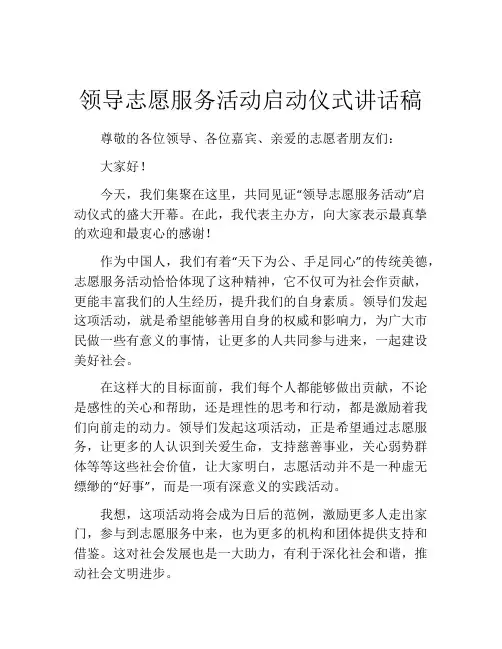 领导志愿服务活动启动仪式讲话稿

尊敬的各位领导、各位嘉宾、亲爱的志愿者朋友们：

大家好！

今天，我们集聚在这里，共同见证“领导志愿服务活动”启动仪式的盛大开幕。在此，我代表主办方，向大家表示最真挚的欢迎和最衷心的感谢！

作为中国人，我们有着“天下为公、手足同心”的传统美德，志愿服务活动恰恰体现了这种精神，它不仅可为社会作贡献，更能丰富我们的人生经历，提升我们的自身素质。领导们发起这项活动，就是希望能够善用自身的权威和影响力，为广大市民做一些有意义的事情，让更多的人共同参与进来，一起建设美好社会。

在这样大的目标面前，我们每个人都能够做出贡献，不论是感性的关心和帮助，还是理性的思考和行动，都是激励着我们向前走的动力。领导们发起这项活动，正是希望通过志愿服务，让更多的人认识到关爱生命，支持慈善事业，关心弱势群体等等这些社会价值，让大家明白，志愿活动并不是一种虚无缥缈的“好事”，而是一项有深意义的实践活动。

我想，这项活动将会成为日后的范例，激励更多人走出家门，参与到志愿服务中来，也为更多的机构和团体提供支持和借鉴。这对社会发展也是一大助力，有利于深化社会和谐，推动社会文明进步。